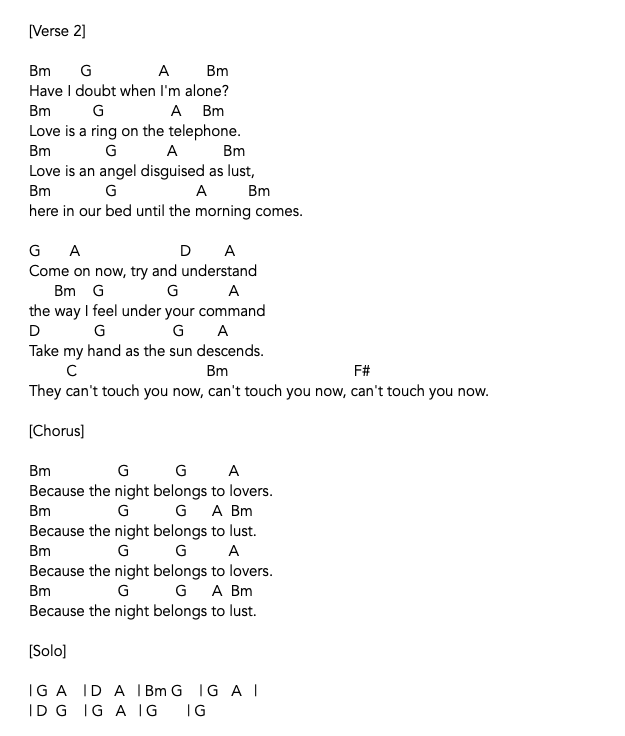 [Verse 2]

Bm G A Bm
Have I doubt when I'm alone?
Bm G A Bm
Love is a ring on the telephone.
Bm G A Bm
Love is an angel disguised as lust,
Bm G A Bm
here in our bed until the morning comes.

G A D A
Come on now, try and understand
Bm G G A
the way I feel under your command
D G G A
Take my hand as the sun descends.
C Bm F#
They can't touch you now, can't touch you now, can't touch you now.

[Chorus]

Bm G G A
Because the night belongs to lovers.
Bm G G A Bm
Because the night belongs to lust.
Bm G G A
Because the night belongs to lovers.
Bm G G A Bm
Because the night belongs to lust.

[Solo]

| G A | D A | Bm G | G A |
| D G | G A | G | G